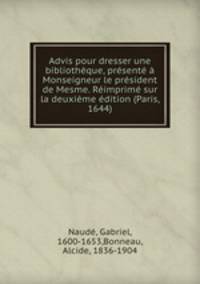 Advis pour dresser une bibliothèque, présenté à Monseigneur le président de Mesme. Réimprimé sur la deuxième édition (Paris, 1644)

Naudé, Gabriel, 1600-1653,Bonneau, Alcide, 1836-1904